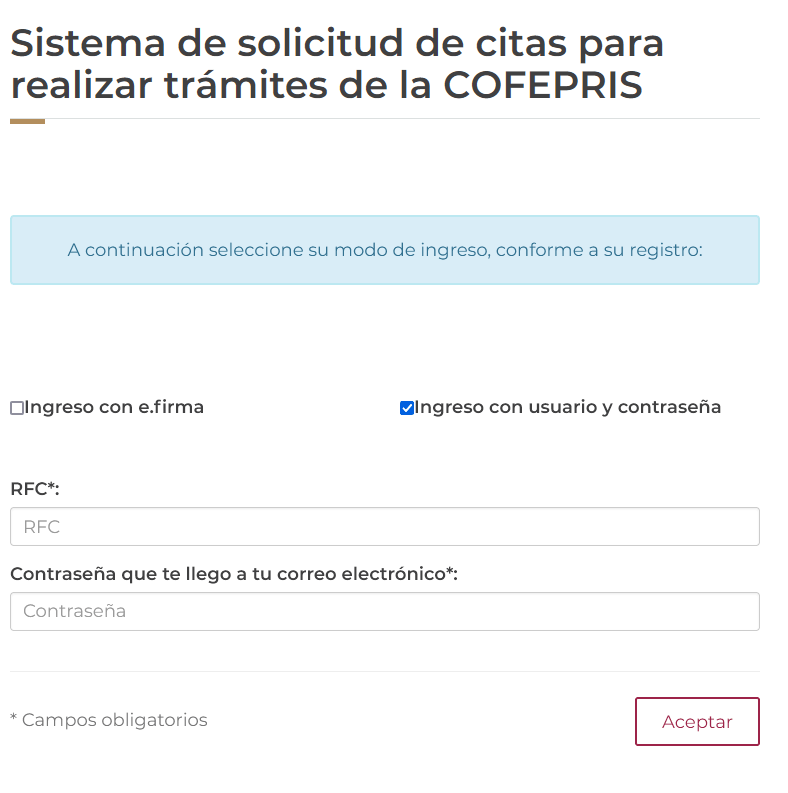 Sistema de solicitud de citas para realizar trámites de la COFEPRIS

A continuación seleccione su modo de ingreso, conforme a su registro:

Ingreso con e.firma

Ingreso con usuario y contraseña

RFC*:

RFC

Contraseña que te llego a tu correo electrónico*:

Contraseña

* Campos obligatorios

Aceptar